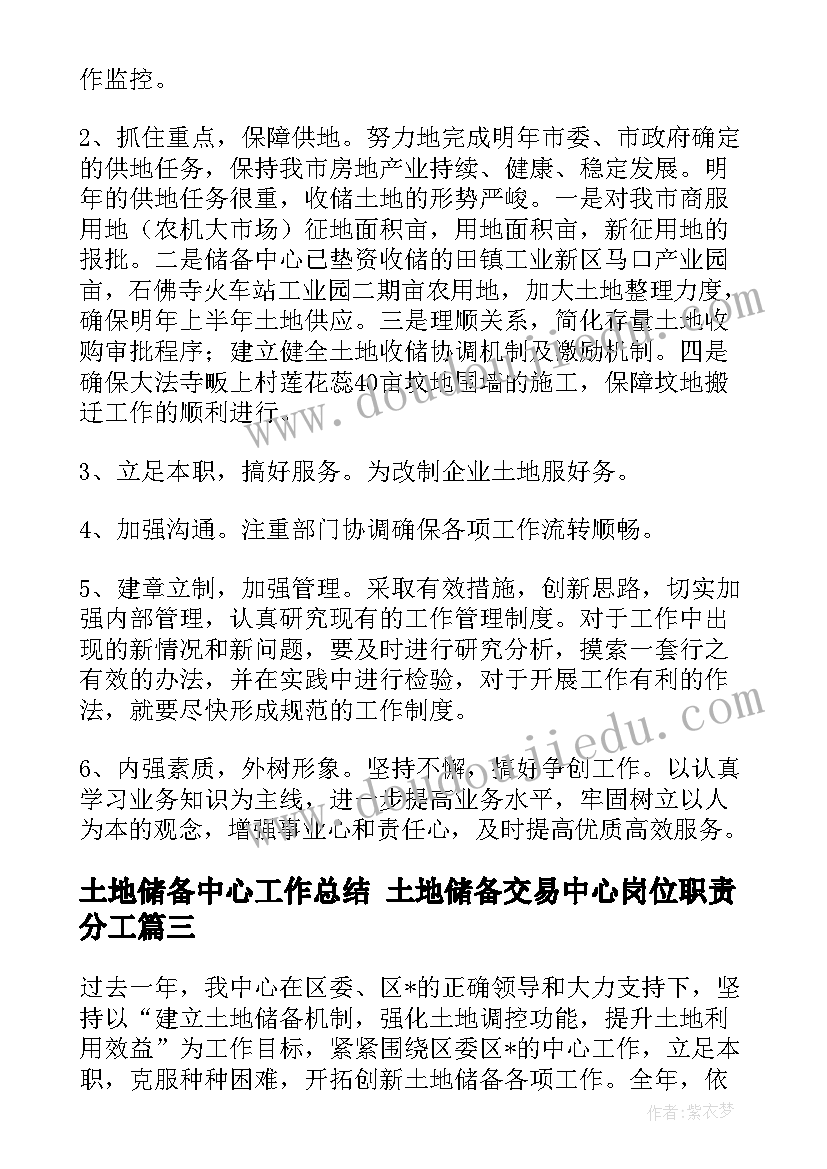 作监控。

2、抓住重点，保障供地。努力地完成明年市委、市政府确定的供地任务，保持我市房地产业持续、健康、稳定发展。明年的供地任务很重，收储土地的形势严峻。一是对我市商服用地（农机大市场）征地面积亩，用地面积亩，新征用地的报批。二是储备中心已垫资收储的田镇工业新区马口产业园亩，石佛寺火车站工业园二期亩农用地，加大土地整理力度，确保明年上半年土地供应。三是理顺关系，简化存量土地收购审批程序；建立健全土地收储协调机制及激励机制。四是确保大法寺畈上村莲花蕊40亩坟地围墙的施工，保障坟地搬迁工作的顺利进行。

3、立足本职，搞好服务。为改制企业土地服好务。

4、加强沟通。注重部门协调确保各项工作流转顺畅。

5、建章立制，加强管理。采取有效措施，创新思路，切实加强内部管理，认真研究现有的工作管理制度。对于工作中出现的新情况和新问题，要及时进行研究分析，摸索一套行之有效的办法，并在实践中进行检验，对于开展工作有利的作法，就要尽快形成规范的工作制度。

6、内强素质，外树形象。坚持不懈，搞好争创工作。以认真学习业务知识为主线，进一步提高业务水平，牢固树立以人为本的观念，增强事业心和责任心，及时提高优质高效服务。

土地储备中心工作总结 土地储备交易中心岗位职责分工篇三

过去一年，我中心在区委、区*的正确领导和大力支持下，坚持以“建立土地储备机制，强化土地调控功能，提升土地利用效益”为工作目标，紧紧围绕区委区*的中心工作，立足本职，克服种种困难，开拓创新土地储备各项工作。全年，依

作者：紫衣梦